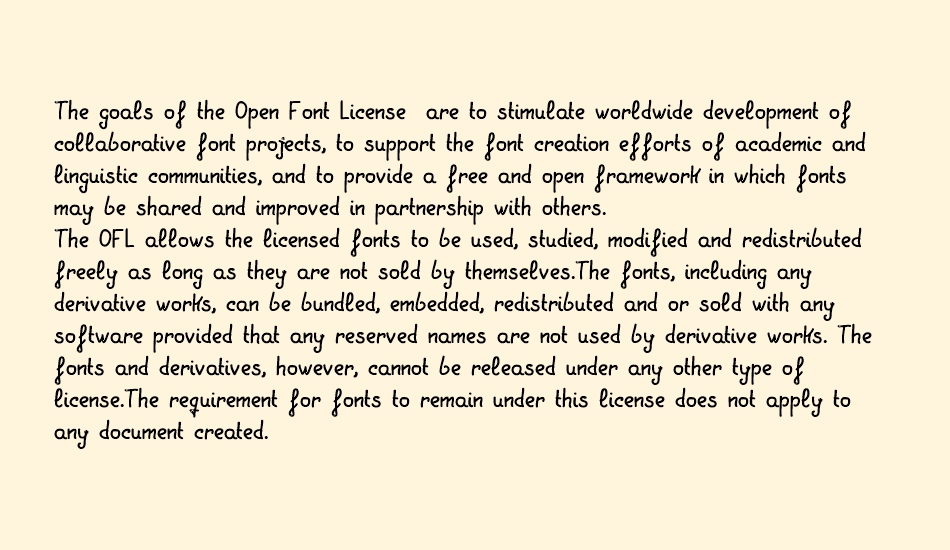 The goals of the Open Font License are to stimulate worldwide development of collaborative font projects, to support the font creation efforts of academic and linguistic communities, and to provide a free and open framework in which fonts may be shared and improved in partnership with others.
The OFL allows the licensed fonts to be used, studied, modified and redistributed freely as long as they are not sold by themselves.The fonts, including any derivative works, can be bundled, embedded, redistributed and or sold with any software provided that any reserved names are not used by derivative works. The fonts and derivatives, however, cannot be released under any other type of license.The requirement for fonts to remain under this license does not apply to any document created.